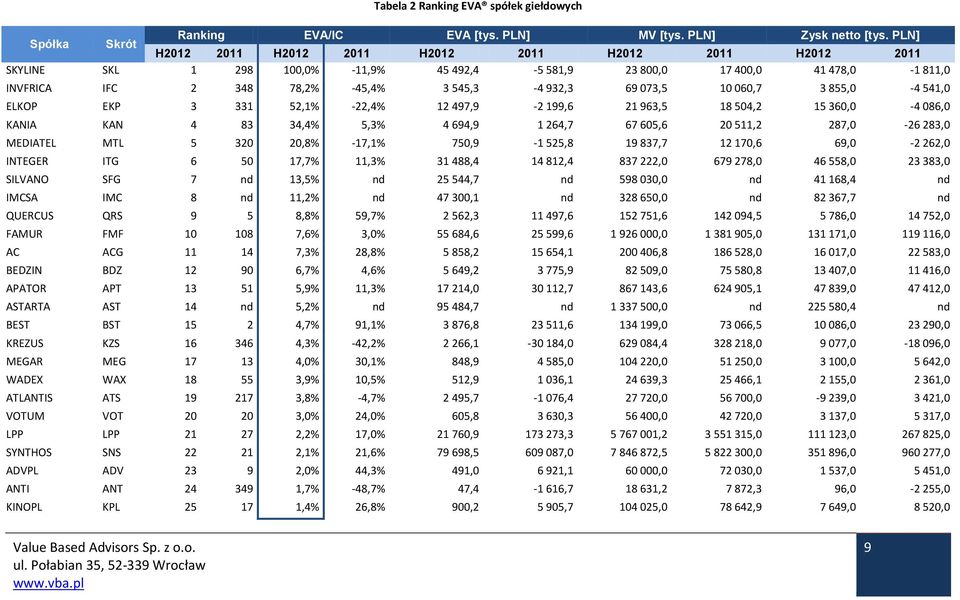 Tabela 2 Ranking EVA® spółek giełdowych

| Spółka | Skrót | Ranking H2012 | Ranking 2011 | EVA/IC H2012 | EVA/IC 2011 | EVA [tys. PLN] H2012 | EVA [tys. PLN] 2011 | MV [tys. PLN] H2012 | MV [tys. PLN] 2011 | Zysk netto [tys. PLN] H2012 | Zysk netto [tys. PLN] 2011 |
|---|---|---|---|---|---|---|---|---|---|---|---|
| SKYLINE | SKL | 1 | 298 | 100,0% | -11,9% | 45 492,4 | -5 581,9 | 23 800,0 | 17 400,0 | 41 478,0 | -1 811,0 |
| INVFRICA | IFC | 2 | 348 | 78,2% | -45,4% | 3 545,3 | -4 932,3 | 69 073,5 | 10 060,7 | 3 855,0 | -4 541,0 |
| ELKOP | EKP | 3 | 331 | 52,1% | -22,4% | 12 497,9 | -2 199,6 | 21 963,5 | 18 504,2 | 15 360,0 | -4 086,0 |
| KANIA | KAN | 4 | 83 | 34,4% | 5,3% | 4 694,9 | 1 264,7 | 67 605,6 | 20 511,2 | 287,0 | -26 283,0 |
| MEDIATEL | MTL | 5 | 320 | 20,8% | -17,1% | 750,9 | -1 525,8 | 19 837,7 | 12 170,6 | 69,0 | -2 262,0 |
| INTEGER | ITG | 6 | 50 | 17,7% | 11,3% | 31 488,4 | 14 812,4 | 837 222,0 | 679 278,0 | 46 558,0 | 23 383,0 |
| SILVANO | SFG | 7 | nd | 13,5% | nd | 25 544,7 | nd | 598 030,0 | nd | 41 168,4 | nd |
| IMCSA | IMC | 8 | nd | 11,2% | nd | 47 300,1 | nd | 328 650,0 | nd | 82 367,7 | nd |
| QUERCUS | QRS | 9 | 5 | 8,8% | 59,7% | 2 562,3 | 11 497,6 | 152 751,6 | 142 094,5 | 5 786,0 | 14 752,0 |
| FAMUR | FMF | 10 | 108 | 7,6% | 3,0% | 55 684,6 | 25 599,6 | 1 926 000,0 | 1 381 905,0 | 131 171,0 | 119 116,0 |
| AC | ACG | 11 | 14 | 7,3% | 28,8% | 5 858,2 | 15 654,1 | 200 406,8 | 186 528,0 | 16 017,0 | 22 583,0 |
| BEDZIN | BDZ | 12 | 90 | 6,7% | 4,6% | 5 649,2 | 3 775,9 | 82 509,0 | 75 580,8 | 13 407,0 | 11 416,0 |
| APATOR | APT | 13 | 51 | 5,9% | 11,3% | 17 214,0 | 30 112,7 | 867 143,6 | 624 905,1 | 47 839,0 | 47 412,0 |
| ASTARTA | AST | 14 | nd | 5,2% | nd | 95 484,7 | nd | 1 337 500,0 | nd | 225 580,4 | nd |
| BEST | BST | 15 | 2 | 4,7% | 91,1% | 3 876,8 | 23 511,6 | 134 199,0 | 73 066,5 | 10 086,0 | 23 290,0 |
| KREZUS | KZS | 16 | 346 | 4,3% | -42,2% | 2 266,1 | -30 184,0 | 629 084,4 | 328 218,0 | 9 077,0 | -18 096,0 |
| MEGAR | MEG | 17 | 13 | 4,0% | 30,1% | 848,9 | 4 585,0 | 104 220,0 | 51 250,0 | 3 100,0 | 5 642,0 |
| WADEX | WAX | 18 | 55 | 3,9% | 10,5% | 512,9 | 1 036,1 | 24 639,3 | 25 466,1 | 2 155,0 | 2 361,0 |
| ATLANTIS | ATS | 19 | 217 | 3,8% | -4,7% | 2 495,7 | -1 076,4 | 27 720,0 | 56 700,0 | -9 239,0 | 3 421,0 |
| VOTUM | VOT | 20 | 20 | 3,0% | 24,0% | 605,8 | 3 630,3 | 56 400,0 | 42 720,0 | 3 137,0 | 5 317,0 |
| LPP | LPP | 21 | 27 | 2,2% | 17,0% | 21 760,9 | 173 273,3 | 5 767 001,2 | 3 551 315,0 | 111 123,0 | 267 825,0 |
| SYNTHOS | SNS | 22 | 21 | 2,1% | 21,6% | 79 698,5 | 609 087,0 | 7 846 872,5 | 5 822 300,0 | 351 896,0 | 960 277,0 |
| ADVPL | ADV | 23 | 9 | 2,0% | 44,3% | 491,0 | 6 921,1 | 60 000,0 | 72 030,0 | 1 537,0 | 5 451,0 |
| ANTI | ANT | 24 | 349 | 1,7% | -48,7% | 47,4 | -1 616,7 | 18 631,2 | 7 872,3 | 96,0 | -2 255,0 |
| KINOPL | KPL | 25 | 17 | 1,4% | 26,8% | 900,2 | 5 905,7 | 104 025,0 | 78 642,9 | 7 649,0 | 8 520,0 |

Value Based Advisors Sp. z o.o.
ul. Połabian 35, 52-339 Wrocław
www.vba.pl

9